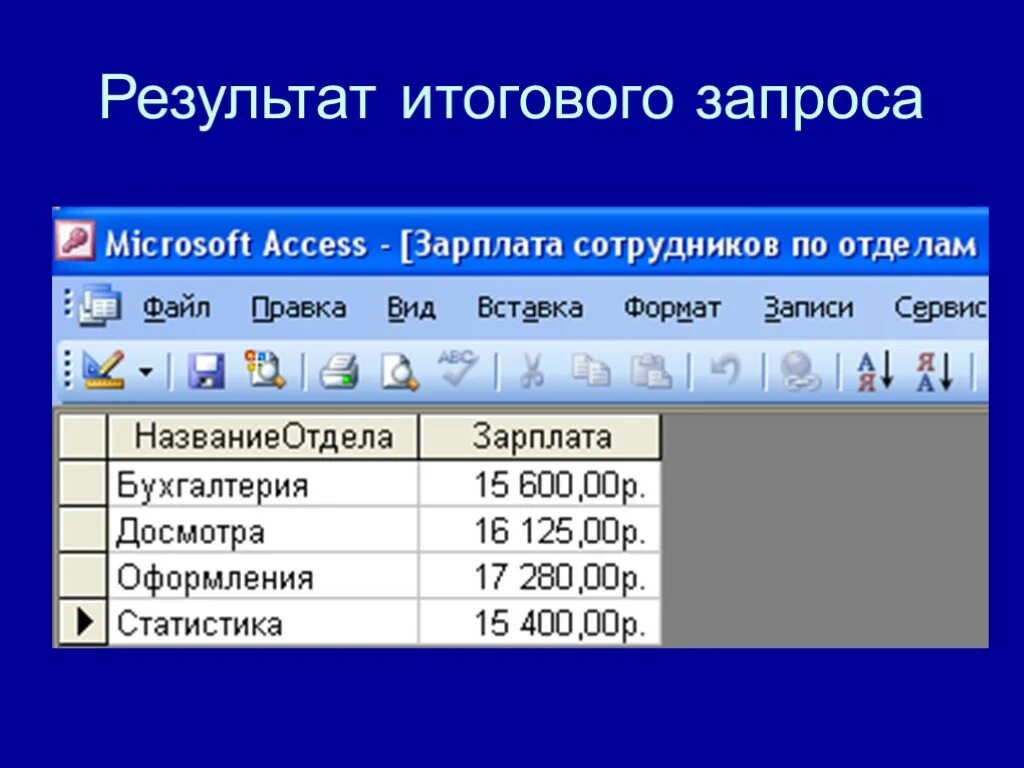 Результат итогового запроса

Microsoft Access - [Зарплата сотрудников по отделам

Файл Правка Вид Вставка Формат Записи Сервис

| НазваниеОтдела | Зарплата |
|---|---|
| Бухгалтерия | 15 600,00р. |
| Досмотра | 16 125,00р. |
| Оформления | 17 280,00р. |
| Статистика | 15 400,00р. |